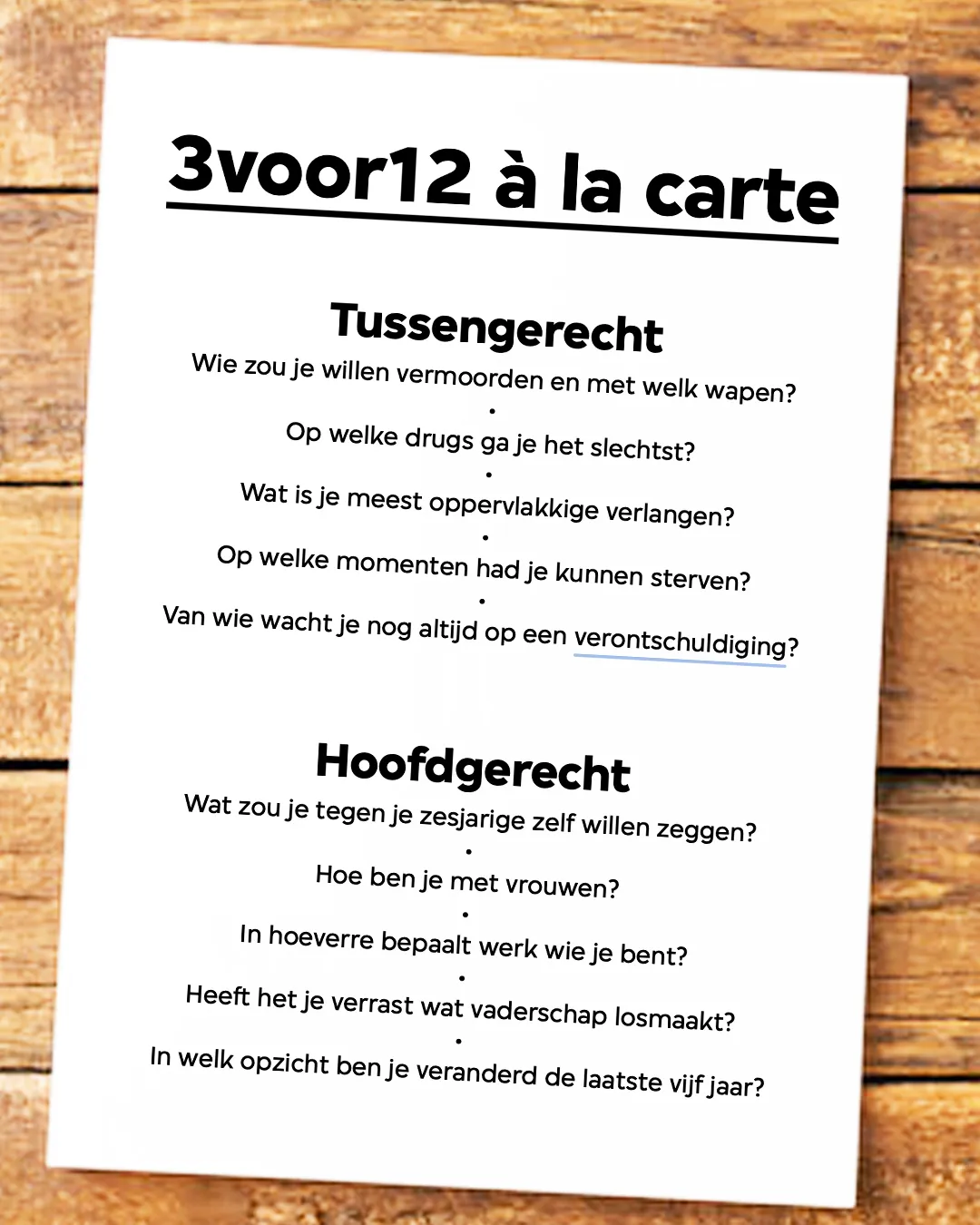 3voor12 à la carte

Tussengerecht

Wie zou je willen vermoorden en met welk wapen?
•
Op welke drugs ga je het slechtst?
•
Wat is je meest oppervlakkige verlangen?
•
Op welke momenten had je kunnen sterven?
•
Van wie wacht je nog altijd op een verontschuldiging?

Hoofdgerecht

Wat zou je tegen je zesjarige zelf willen zeggen?
•
Hoe ben je met vrouwen?
•
In hoeverre bepaalt werk wie je bent?
•
Heeft het je verrast wat vaderschap losmaakt?
•
In welk opzicht ben je veranderd de laatste vijf jaar?